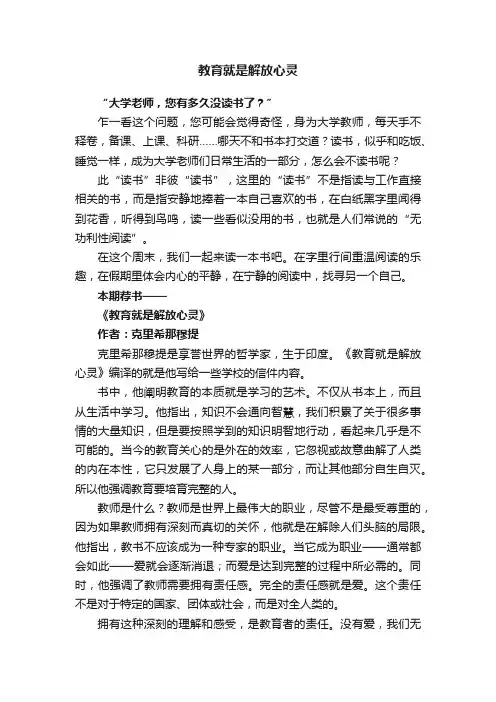 教育就是解放心灵

“大学老师，您有多久没读书了？”

乍一看这个问题，您可能会觉得奇怪，身为大学教师，每天手不释卷，备课、上课、科研......哪天不和书本打交道？读书，似乎和吃饭、睡觉一样，成为大学老师们日常生活的一部分，怎么会不读书呢？

此“读书”非彼“读书”，这里的“读书”不是指读与工作直接相关的书，而是指安静地捧着一本自己喜欢的书，在白纸黑字里闻得到花香，听得到鸟鸣，读一些看似没用的书，也就是人们常说的“无功利性阅读”。

在这个周末，我们一起来读一本书吧。在字里行间重温阅读的乐趣，在假期里体会内心的平静，在宁静的阅读中，找寻另一个自己。

本期荐书——

《教育就是解放心灵》

作者：克里希那穆提

克里希那穆提是享誉世界的哲学家，生于印度。《教育就是解放心灵》编译的就是他写给一些学校的信件内容。

书中，他阐明教育的本质就是学习的艺术。不仅从书本上，而且从生活中学习。他指出，知识不会通向智慧，我们积累了关于很多事情的大量知识，但是要按照学到的知识明智地行动，看起来几乎是不可能的。当今的教育关心的是外在的效率，它忽视或故意曲解了人类的内在本性，它只发展了人身上的某一部分，而让其他部分自生自灭。所以他强调教育要培育完整的人。

教师是什么？教师是世界上最伟大的职业，尽管不是最受尊重的，因为如果教师拥有深刻而真切的关怀，他就是在解除人们头脑的局限。他指出，教书不应该成为一种专家的职业。当它成为职业——通常都会如此——爱就会逐渐消退；而爱是达到完整的过程中所必需的。同时，他强调了教师需要拥有责任感。完全的责任感就是爱。这个责任不是对于特定的国家、团体或社会，而是对全人类的。

拥有这种深刻的理解和感受，是教育者的责任。没有爱，我们无